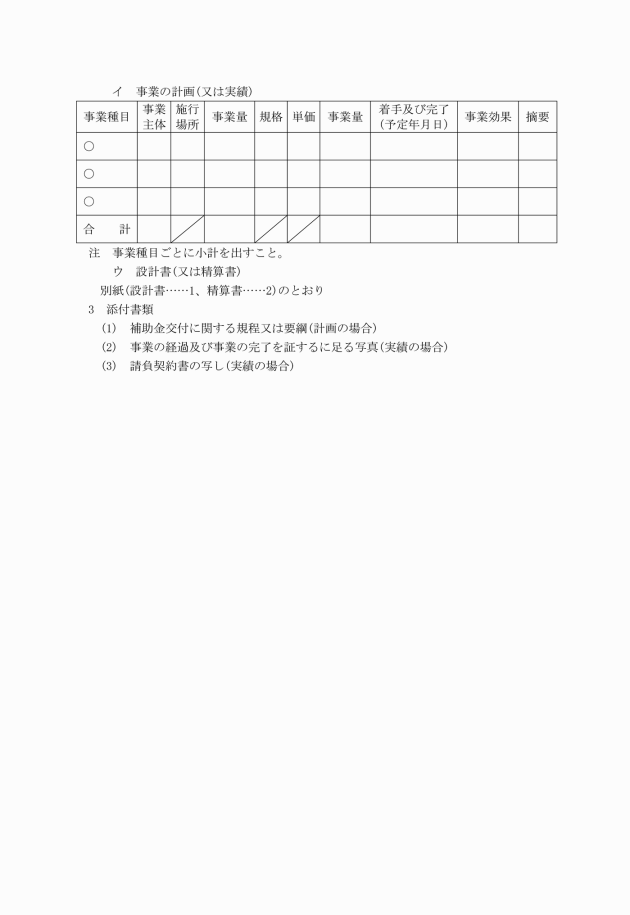 イ　事業の計画（又は実績）

| 事業種目 | 事業主体 | 施行場所 | 事業量 | 規格 | 単価 | 事業量 | 着手及び完了（予定年月日） | 事業効果 | 摘要 |
|---|---|---|---|---|---|---|---|---|---|
| ○ | | | | | | | | | |
| ○ | | | | | | | | | |
| ○ | | | | | | | | | |
| 合　計 | | | | | | | | | |

注　事業種目ごとに小計を出すこと。

ウ　設計書（又は精算書）

別紙（設計書……1、精算書……2）のとおり

3　添付書類

(1)　補助金交付に関する規程又は要綱（計画の場合）

(2)　事業の経過及び事業の完了を証するに足る写真（実績の場合）

(3)　請負契約書の写し（実績の場合）